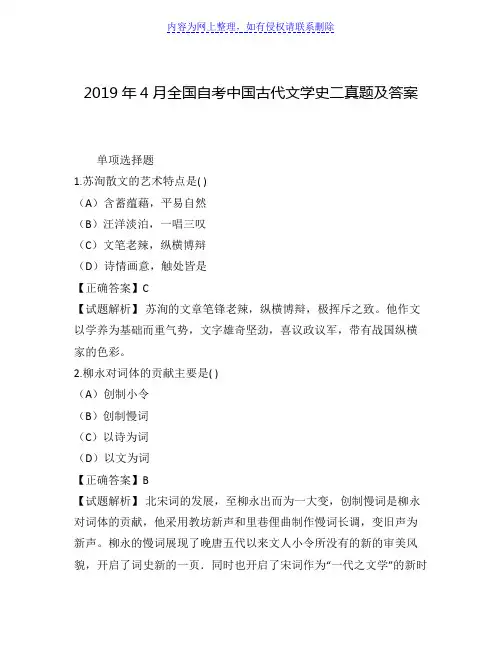 内容为网上整理，如有侵权请联系删除

2019 年 4 月全国自考中国古代文学史二真题及答案

单项选择题

1.苏洵散文的艺术特点是( )

（A）含蓄蕴藉，平易自然

（B）汪洋淡泊，一唱三叹

（C）文笔老辣，纵横博辩

（D）诗情画意，触处皆是

【正确答案】C

【试题解析】苏洵的文章笔锋老辣，纵横博辩，极挥斥之致。他作文以学养为基础而重气势，文字雄奇坚劲，喜议政议军，带有战国纵横家的色彩。

2.柳永对词体的贡献主要是( )

（A）创制小令

（B）创制慢词

（C）以诗为词

（D）以文为词

【正确答案】B

【试题解析】北宋词的发展，至柳永出而为一大变，创制慢词是柳永对词体的贡献，他采用教坊新声和里巷俚曲制作慢词长调，变旧声为新声。柳永的慢词展现了晚唐五代以来文人小令所没有的新的审美风貌，开启了词史新的一页．同时也开启了宋词作为“一代之文学”的新时